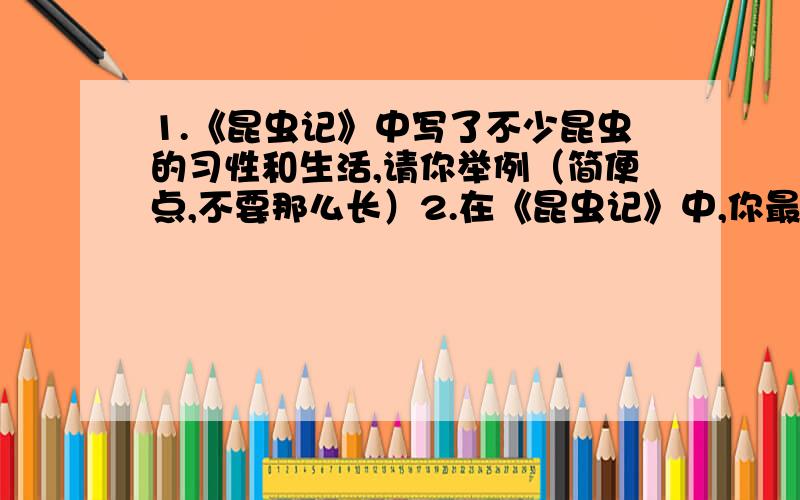 1.《昆虫记》中写了不少昆虫的习性和生活,请你举例（简便点,不要那么长）2.在《昆虫记》中,你最